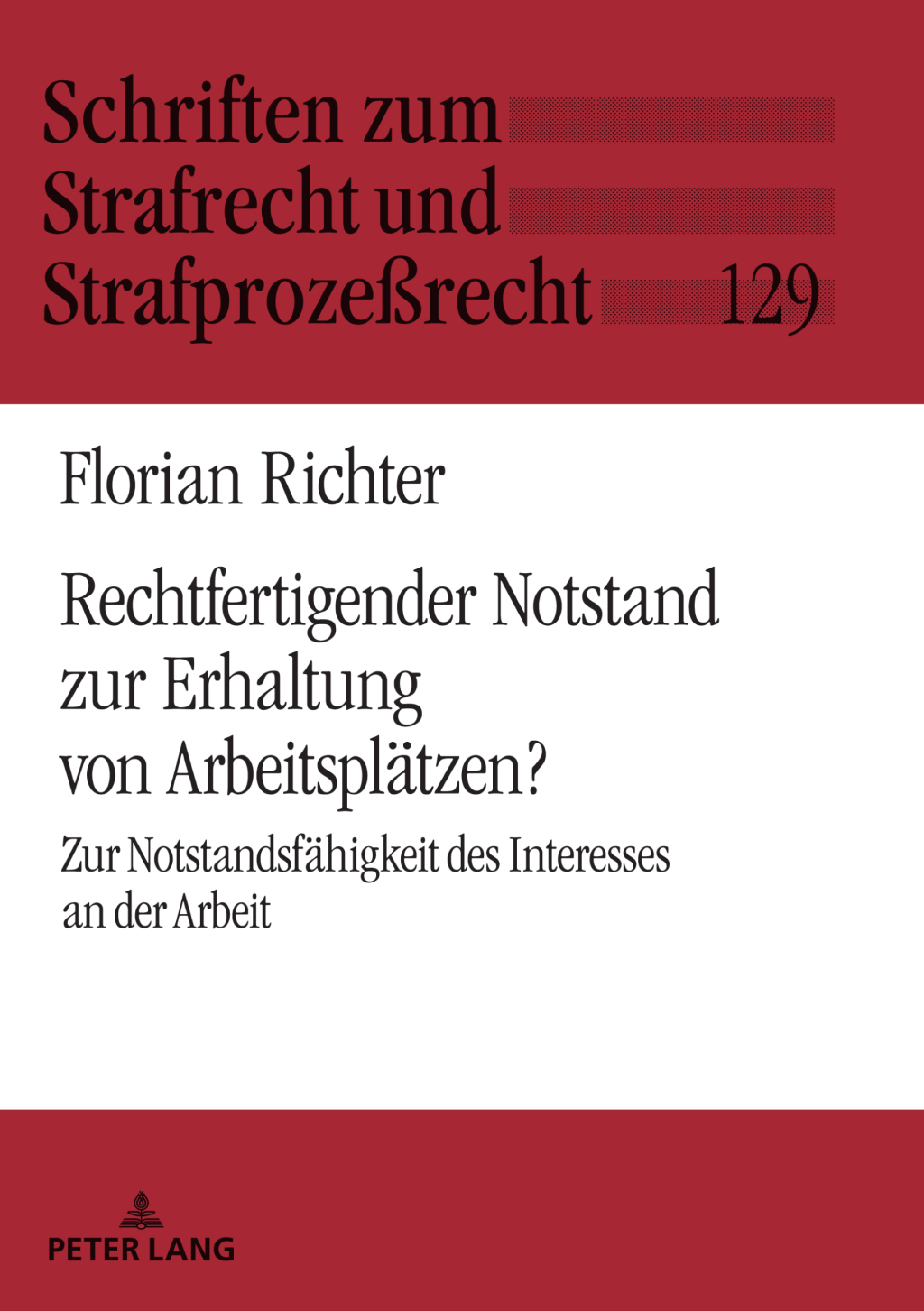 Schriften zum Strafrecht und Strafprozeßrecht 129

Florian Richter

Rechtfertigender Notstand zur Erhaltung von Arbeitsplätzen?

Zur Notstandsfähigkeit des Interesses an der Arbeit

PETER LANG